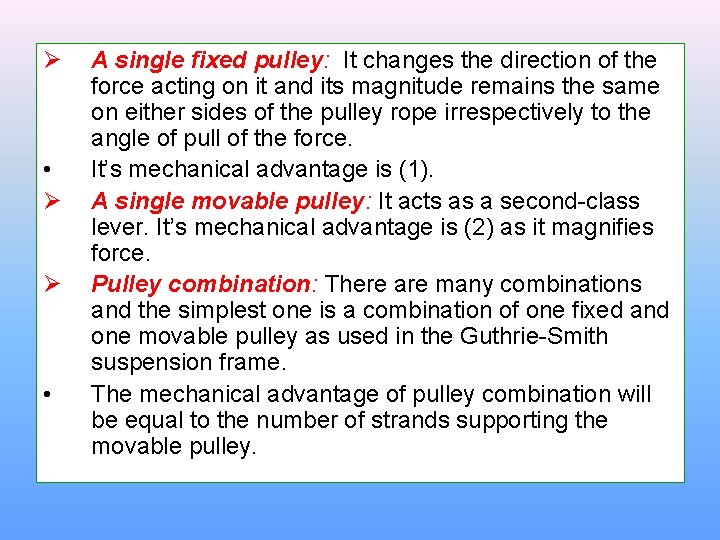 ➢ A single fixed pulley: It changes the direction of the force acting on it and its magnitude remains the same on either sides of the pulley rope irrespectively to the angle of pull of the force.

• It's mechanical advantage is (1).

➢ A single movable pulley: It acts as a second-class lever. It's mechanical advantage is (2) as it magnifies force.

➢ Pulley combination: There are many combinations and the simplest one is a combination of one fixed and one movable pulley as used in the Guthrie-Smith suspension frame.

• The mechanical advantage of pulley combination will be equal to the number of strands supporting the movable pulley.